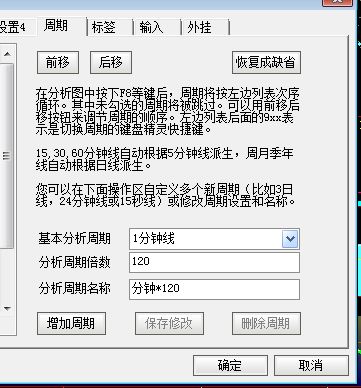 设置4 周期 标签 输入 外挂

前移 后移 恢复成缺省

在分析图中按下F8等键后，周期将按左边列表次序循环。其中未勾选的周期将被跳过。可以用前移后移按钮来调节周期的顺序。左边列表后面的9xx表示是切换周期的键盘精灵快捷键。

15,30,60分钟线自动根据5分钟线派生，周月季年线自动根据日线派生。

您可以在下面操作区自定义多个新周期（比如3日线，24分钟线或15秒线）或修改周期设置和名称。

基本分析周期 1分钟线

分析周期倍数 120

分析周期名称 分钟*120

增加周期 保存修改 删除周期

确定 取消